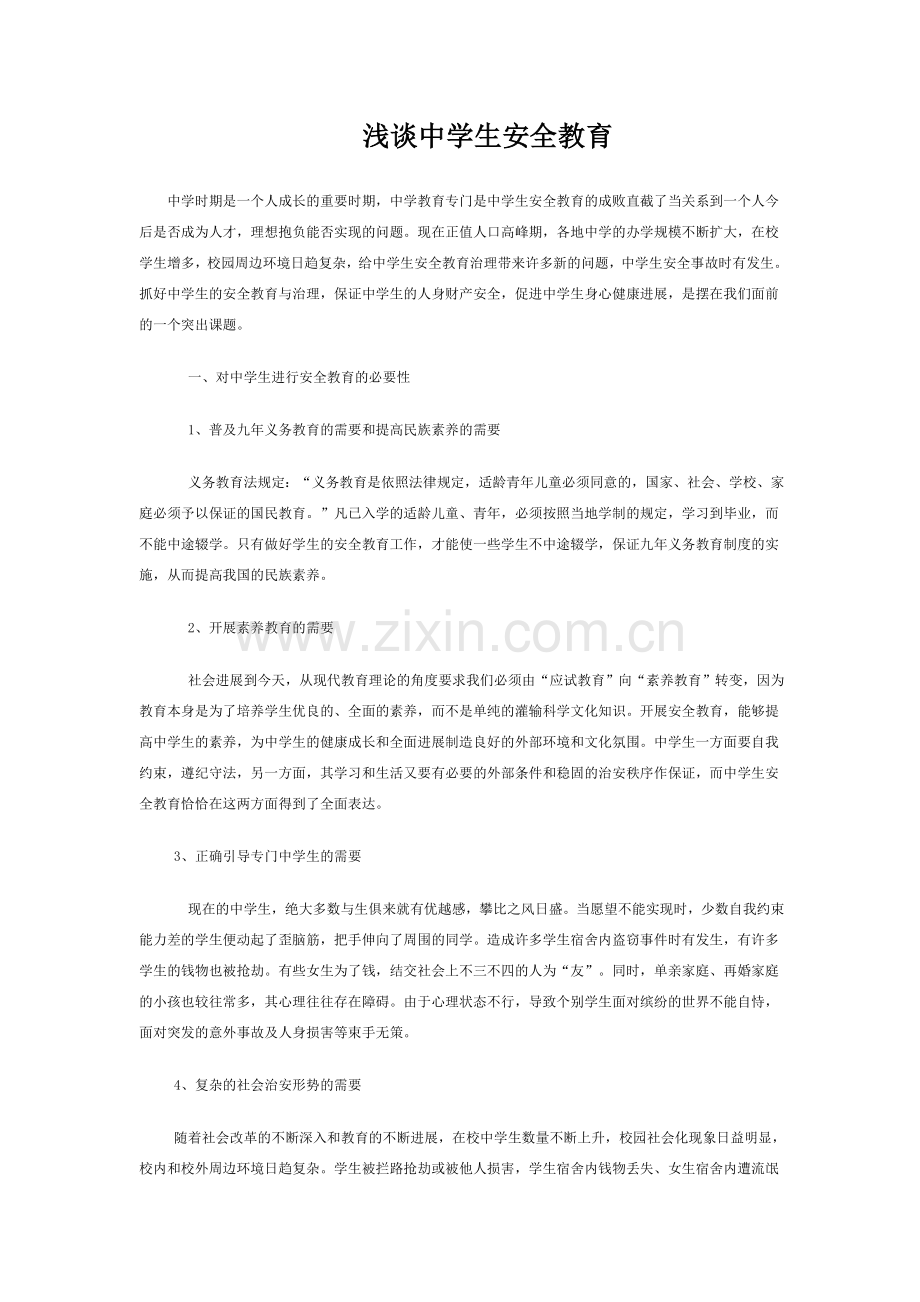 浅谈中学生安全教育

中学时期是一个人成长的重要时期，中学教育专门是中学生安全教育的成败直截了当关系到一个人今后是否成为人才，理想抱负能否实现的问题。现在正值人口高峰期，各地中学的办学规模不断扩大，在校学生增多，校园周边环境日趋复杂，给中学生安全教育治理带来许多新的问题，中学生安全事故时有发生。抓好中学生的安全教育与治理，保证中学生的人身财产安全，促进中学生身心健康进展，是摆在我们面前的一个突出课题。

一、对中学生进行安全教育的必要性

1、普及九年义务教育的需要和提高民族素养的需要

义务教育法规定：“义务教育是依照法律规定，适龄青年儿童必须同意的，国家、社会、学校、家庭必须予以保证的国民教育。”凡已入学的适龄儿童、青年，必须按照当地学制的规定，学习到毕业，而不能中途辍学。只有做好学生的安全教育工作，才能使一些学生不中途辍学，保证九年义务教育制度的实施，从而提高我国的民族素养。

2、开展素养教育的需要

www.zixin.com.cn

社会进展到今天，从现代教育理论的角度要求我们必须由“应试教育”向“素养教育”转变，因为教育本身是为了培养学生优良的、全面的素养，而不是单纯的灌输科学文化知识。开展安全教育，能够提高中学生的素养，为中学生的健康成长和全面进展制造良好的外部环境和文化氛围。中学生一方面要自我约束，遵纪守法，另一方面，其学习和生活又要有必要的外部条件和稳固的治安秩序作保证，而中学生安全教育恰恰在这两方面得到了全面表达。

3、正确引导专门中学生的需要

现在的中学生，绝大多数与生俱来就有优越感，攀比之风日盛。当愿望不能实现时，少数自我约束能力差的学生便动起了歪脑筋，把手伸向了周围的同学。造成许多学生宿舍内盗窃事件时有发生，有许多学生的钱物也被抢劫。有些女生为了钱，结交社会上不三不四的人为“友”。同时，单亲家庭、再婚家庭的小孩也较往常多，其心理往往存在障碍。由于心理状态不行，导致个别学生面对缤纷的世界不能自恃，面对突发的意外事故及人身损害等束手无策。

4、复杂的社会治安形势的需要

随着社会改革的不断深入和教育的不断进展，在校中学生数量不断上升，校园社会化现象日益明显，校内和校外周边环境日趋复杂。学生被拦路抢劫或被他人损害，学生宿舍内钱物丢失、女生宿舍内遭流氓